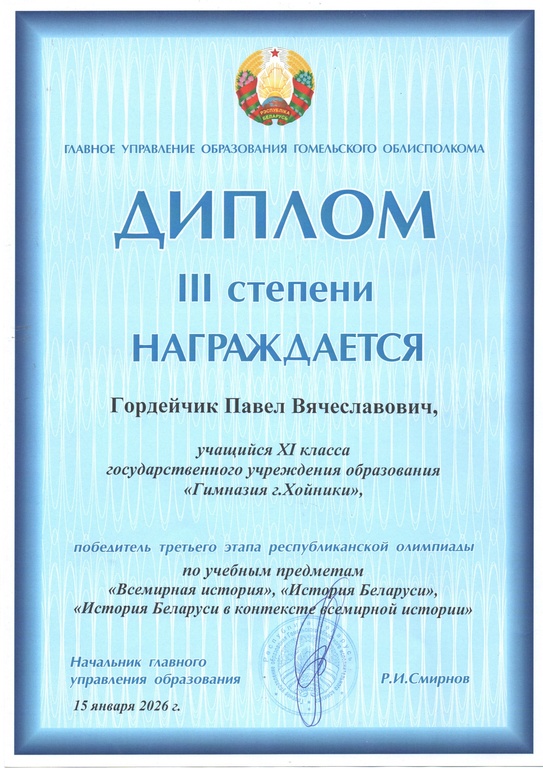 РЭСПУБЛІКА БЕЛАРУСЬ

ГЛАВНОЕ УПРАВЛЕНИЕ ОБРАЗОВАНИЯ ГОМЕЛЬСКОГО ОБЛИСПОЛКОМА

ДИПЛОМ

III степени

НАГРАЖДАЕТСЯ

Гордейчик Павел Вячеславович,

учащийся XI класса
государственного учреждения образования
«Гимназия г.Хойники»,

победитель третьего этапа республиканской олимпиады
по учебным предметам
«Всемирная история», «История Беларуси»,
«История Беларуси в контексте всемирной истории»

Начальник главного
управления образования
Р.И.Смирнов

15 января 2026 г.